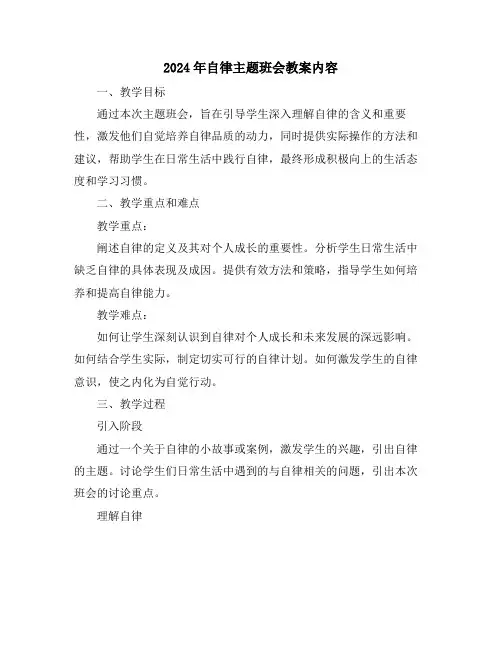 2024年自律主题班会教案内容

一、教学目标

通过本次主题班会，旨在引导学生深入理解自律的含义和重要性，激发他们自觉培养自律品质的动力，同时提供实际操作的方法和建议，帮助学生在日常生活中践行自律，最终形成积极向上的生活态度和学习习惯。

二、教学重点和难点

教学重点：

阐述自律的定义及其对个人成长的重要性。分析学生日常生活中缺乏自律的具体表现及成因。提供有效方法和策略，指导学生如何培养和提高自律能力。

教学难点：

如何让学生深刻认识到自律对个人成长和未来发展的深远影响。如何结合学生实际，制定切实可行的自律计划。如何激发学生的自律意识，使之内化为自觉行动。

三、教学过程

引入阶段

通过一个关于自律的小故事或案例，激发学生的兴趣，引出自律的主题。讨论学生们日常生活中遇到的与自律相关的问题，引出本次班会的讨论重点。

理解自律